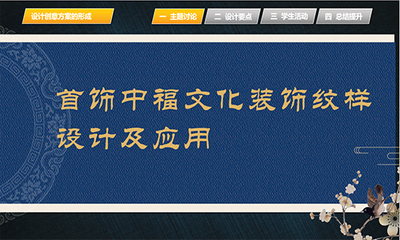 设计创意方案的形成

一 主题讨论
二 设计要点
三 学生活动
四 总结提升

首饰中福文化装饰纹样设计及应用